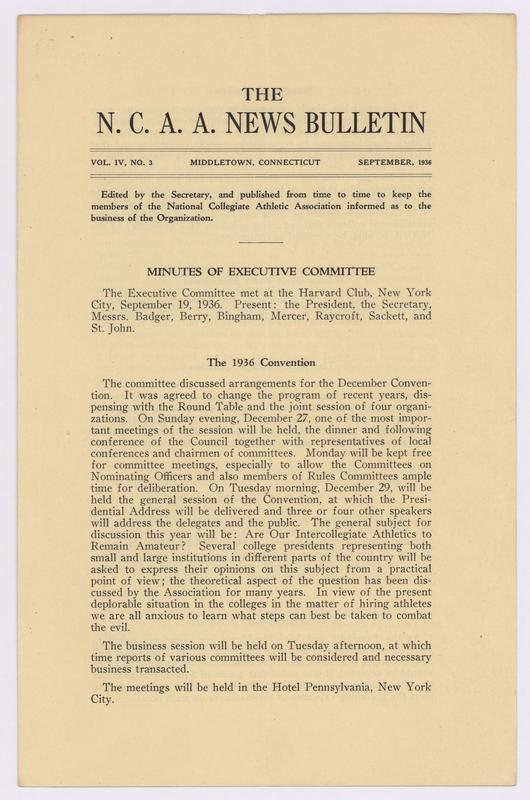 THE

N. C. A. A. NEWS BULLETIN

VOL. IV, NO. 3 MIDDLETOWN, CONNECTICUT SEPTEMBER, 1936

Edited by the Secretary, and published from time to time to keep the members of the National Collegiate Athletic Association informed as to the business of the Organization.

MINUTES OF EXECUTIVE COMMITTEE

The Executive Committee met at the Harvard Club, New York City, September 19, 1936. Present: the President, the Secretary, Messrs. Badger, Berry, Bingham, Mercer, Raycroft, Sackett, and St. John.

The 1936 Convention

The committee discussed arrangements for the December Convention. It was agreed to change the program of recent years, dispensing with the Round Table and the joint session of four organizations. On Sunday evening, December 27, one of the most important meetings of the session will be held, the dinner and following conference of the Council together with representatives of local conferences and chairmen of committees. Monday will be kept free for committee meetings, especially to allow the Committees on Nominating Officers and also members of Rules Committees ample time for deliberation. On Tuesday morning, December 29, will be held the general session of the Convention, at which the Presidential Address will be delivered and three or four other speakers will address the delegates and the public. The general subject for discussion this year will be: Are Our Intercollegiate Athletics to Remain Amateur? Several college presidents representing both small and large institutions in different parts of the country will be asked to express their opinions on this subject from a practical point of view; the theoretical aspect of the question has been discussed by the Association for many years. In view of the present deplorable situation in the colleges in the matter of hiring athletes we are all anxious to learn what steps can best be taken to combat the evil.

The business session will be held on Tuesday afternoon, at which time reports of various committees will be considered and necessary business transacted.

The meetings will be held in the Hotel Pennsylvania, New York City.